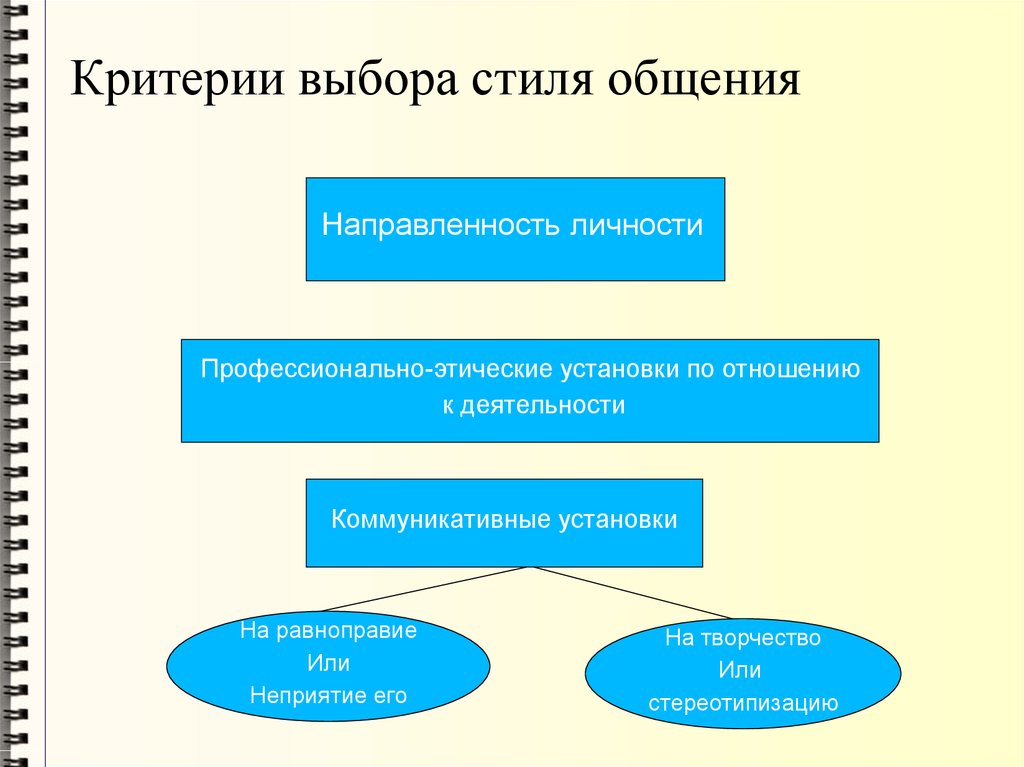 Критерии выбора стиля общения

Направленность личности

Профессионально-этические установки по отношению к деятельности

Коммуникативные установки

На равноправие
Или
Неприятие его

На творчество
Или
стереотипизацию